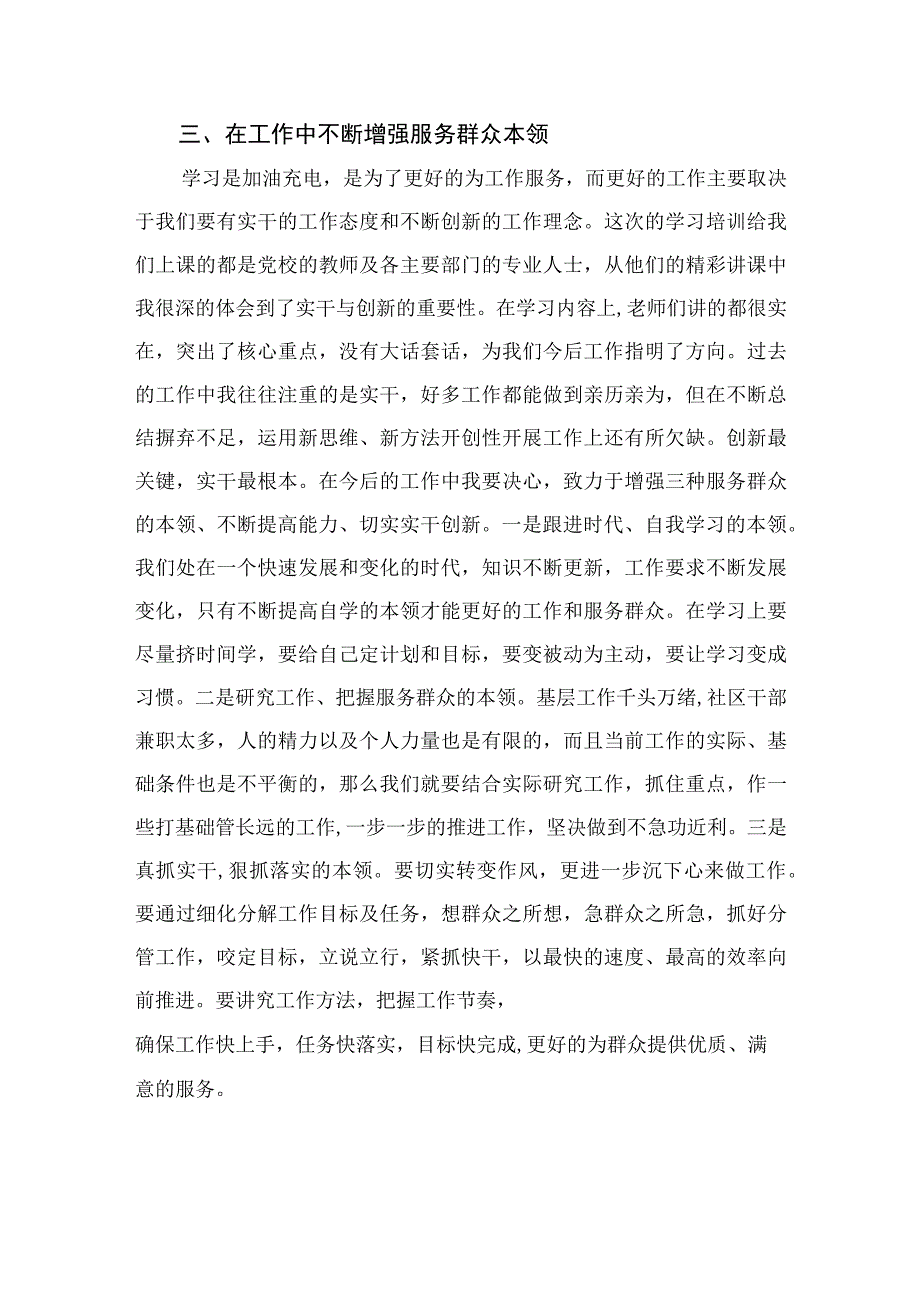 三、在工作中不断增强服务群众本领

学习是加油充电，是为了更好的为工作服务，而更好的工作主要取决于我们要有实干的工作态度和不断创新的工作理念。这次的学习培训给我们上课的都是党校的教师及各主要部门的专业人士，从他们的精彩讲课中我很深的体会到了实干与创新的重要性。在学习内容上，老师们讲的都很实在，突出了核心重点，没有大话套话，为我们今后工作指明了方向。过去的工作中我往往注重的是实干，好多工作都能做到亲历亲为，但在不断总结摒弃不足，运用新思维、新方法开创性开展工作上还有所欠缺。创新最关键，实干最根本。在今后的工作中我要决心，致力于增强三种服务群众的本领、不断提高能力、切实实干创新。一是跟进时代、自我学习的本领。我们处在一个快速发展和变化的时代，知识不断更新，工作要求不断发展变化，只有不断提高自学的本领才能更好的工作和服务群众。在学习上要尽量挤时间学，要给自己定计划和目标，要变被动为主动，要让学习变成习惯。二是研究工作、把握服务群众的本领。基层工作千头万绪，社区干部兼职太多，人的精力以及个人力量也是有限的，而且当前工作的实际、基础条件也是不平衡的，那么我们就要结合实际研究工作，抓住重点，作一些打基础管长远的工作，一步一步的推进工作，坚决做到不急功近利。三是真抓实干，狠抓落实的本领。要切实转变作风，更进一步沉下心来做工作。要通过细化分解工作目标及任务，想群众之所想，急群众之所急，抓好分管工作，咬定目标，立说立行，紧抓快干，以最快的速度、最高的效率向前推进。要讲究工作方法，把握工作节奏，

确保工作快上手，任务快落实，目标快完成，更好的为群众提供优质、满意的服务。